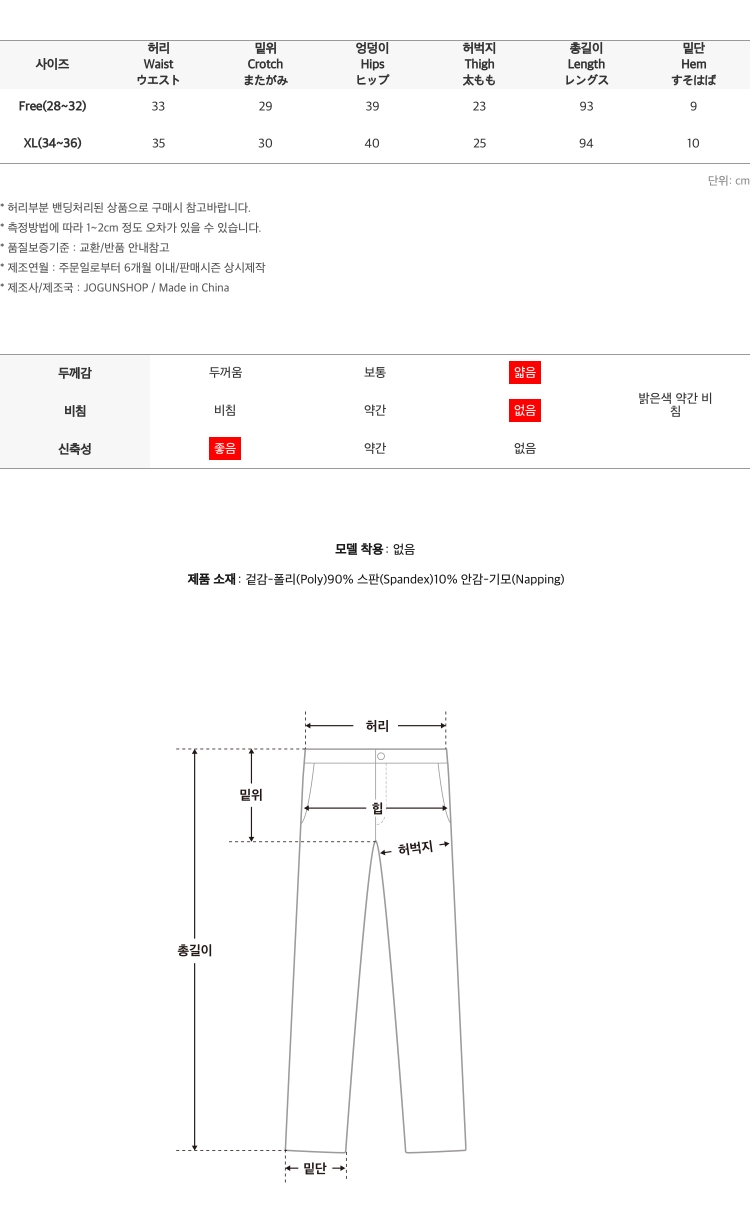 | 사이즈 | 허리 Waist ウエスト | 밑위 Crotch またがみ | 엉덩이 Hips ヒップ | 허벅지 Thigh 太もも | 총길이 Length レングス | 밑단 Hem すそはば |
|---|---|---|---|---|---|---|
| Free(28~32) | 33 | 29 | 39 | 23 | 93 | 9 |
| XL(34~36) | 35 | 30 | 40 | 25 | 94 | 10 |

단위: cm

* 허리부분 밴딩처리된 상품으로 구매시 참고바랍니다.
* 측정방법에 따라 1~2cm 정도 오차가 있을 수 있습니다.
* 품질보증기준 : 교환/반품 안내참고
* 제조연월 : 주문일로부터 6개월 이내/판매시즌 상시제작
* 제조사/제조국 : JOGUNSHOP / Made in China

| 두께감 | 두꺼움 | 보통 | 얇음 | 밝은색 약간 비침 |
|---|---|---|---|---|
| 비침 | 비침 | 약간 | 없음 | |
| 신축성 | 좋음 | 약간 | 없음 | |

모델 착용 : 없음

제품 소재 : 겉감-폴리(Poly)90% 스판(Spandex)10% 안감-기모(Napping)

허리
밑위
힙
허벅지
총길이
밑단